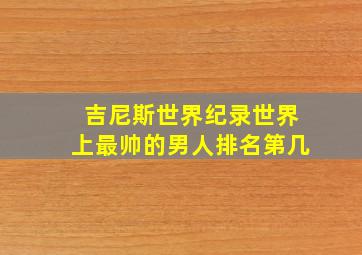 吉尼斯世界纪录世界上最帅的男人排名第几